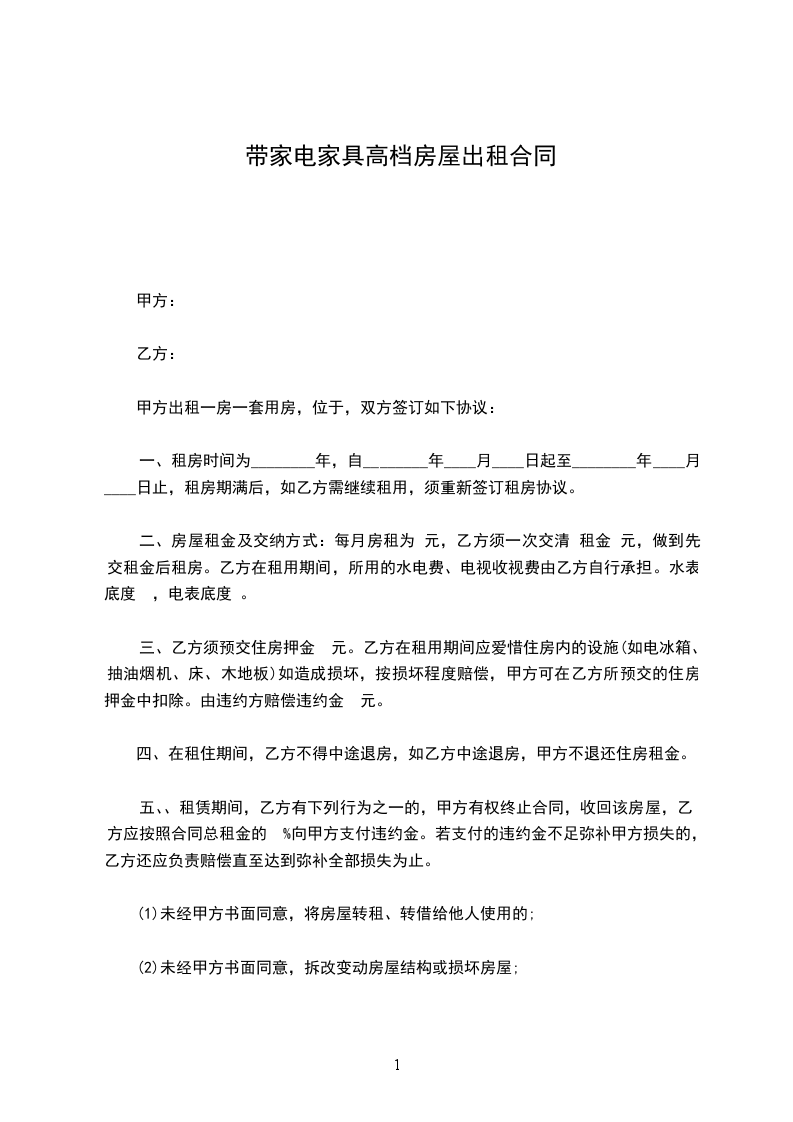 带家电家具高档房屋出租合同

甲方：

乙方：

甲方出租一房一套用房，位于，双方签订如下协议：

一、租房时间为________年，自________年____月____日起至________年____月____日止，租房期满后，如乙方需继续租用，须重新签订租房协议。

二、房屋租金及交纳方式：每月房租为 元，乙方须一次交清 租金 元，做到先交租金后租房。乙方在租用期间，所用的水电费、电视收视费由乙方自行承担。水表底度 ，电表底度 。

三、乙方须预交住房押金 元。乙方在租用期间应爱惜住房内的设施(如电冰箱、抽油烟机、床、木地板)如造成损坏，按损坏程度赔偿，甲方可在乙方所预交的住房押金中扣除。由违约方赔偿违约金 元。

四、在租住期间，乙方不得中途退房，如乙方中途退房，甲方不退还住房租金。

五、、租赁期间，乙方有下列行为之一的，甲方有权终止合同，收回该房屋，乙方应按照合同总租金的 %向甲方支付违约金。若支付的违约金不足弥补甲方损失的，乙方还应负责赔偿直至达到弥补全部损失为止。

(1)未经甲方书面同意，将房屋转租、转借给他人使用的;

(2)未经甲方书面同意，拆改变动房屋结构或损坏房屋;

1